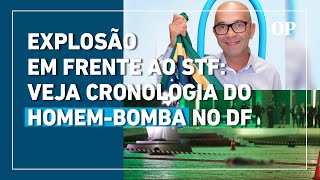 OP

EXPLOSÃO EM FRENTE AO STF: VEJA CRONOLOGIA DO HOMEM-BOMBA NO DF